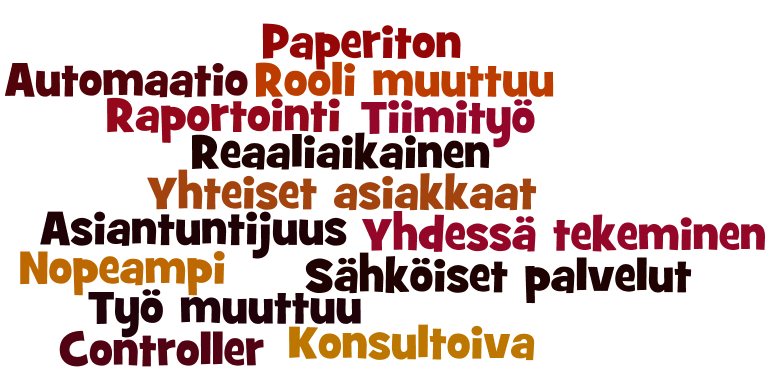 Paperiton
Automaatio Rooli muuttuu
Raportointi Tiimityö
Reaaliaikainen
Yhteiset asiakkaat
Asiantuntijuus Yhdessä tekeminen
Nopeampi Sähköiset palvelut
Työ muuttuu
Controller Konsultoiva